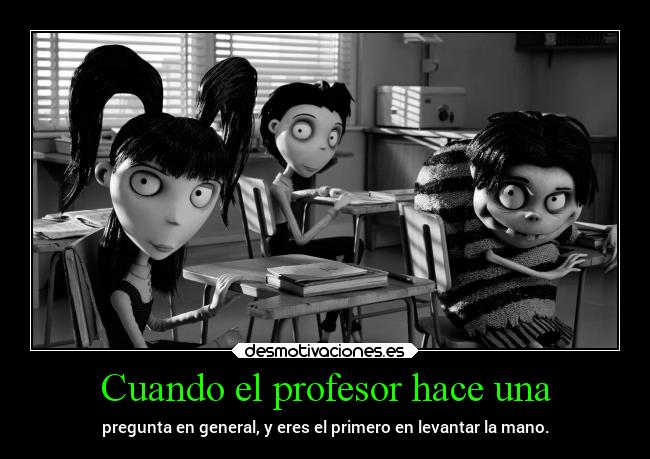 desmotivaciones.es

Cuando el profesor hace una

pregunta en general, y eres el primero en levantar la mano.